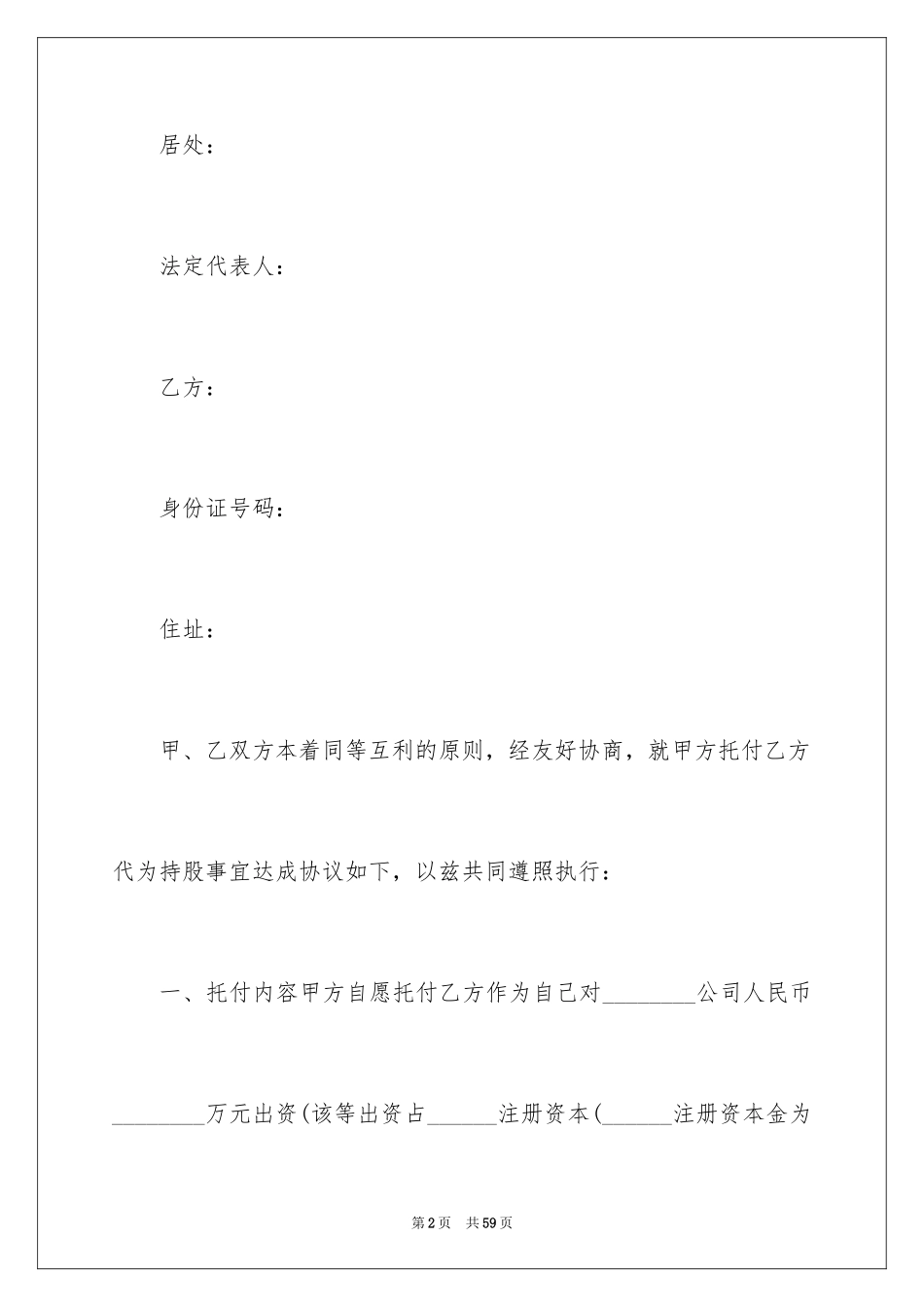 居处：

法定代表人：

乙方：

身份证号码：

住址：

甲、乙双方本着同等互利的原则，经友好协商，就甲方托付乙方代为持股事宜达成协议如下，以兹共同遵照执行：

一、托付内容甲方自愿托付乙方作为自己对________公司人民币________万元出资(该等出资占______注册资本(______注册资本金为

第2页　共59页